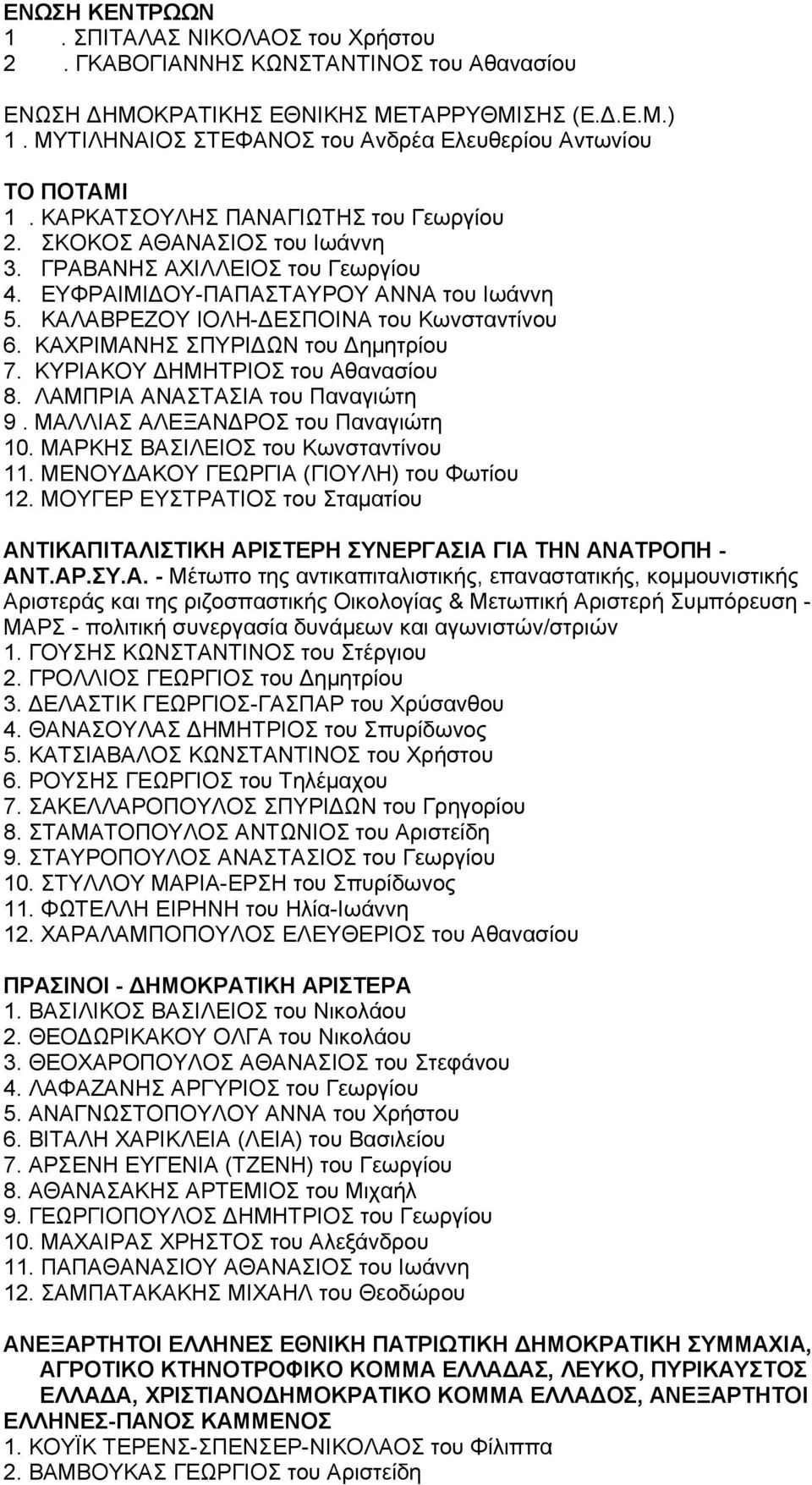 ΕΝΩΣΗ ΚΕΝΤΡΩΩΝ
1 . ΣΠΙΤΑΛΑΣ ΝΙΚΟΛΑΟΣ του Χρήστου
2 . ΓΚΑΒΟΓΙΑΝΝΗΣ ΚΩΝΣΤΑΝΤΙΝΟΣ του Αθανασίου

ΕΝΩΣΗ ΔΗΜΟΚΡΑΤΙΚΗΣ ΕΘΝΙΚΗΣ ΜΕΤΑΡΡΥΘΜΙΣΗΣ (Ε.Δ.Ε.Μ.)
1 . ΜΥΤΙΛΗΝΑΙΟΣ ΣΤΕΦΑΝΟΣ του Ανδρέα Ελευθερίου Αντωνίου

ΤΟ ΠΟΤΑΜΙ
1 . ΚΑΡΚΑΤΣΟΥΛΗΣ ΠΑΝΑΓΙΩΤΗΣ του Γεωργίου
2. ΣΚΟΚΟΣ ΑΘΑΝΑΣΙΟΣ του Ιωάννη
3. ΓΡΑΒΑΝΗΣ ΑΧΙΛΛΕΙΟΣ του Γεωργίου
4. ΕΥΦΡΑΙΜΙΔΟΥ-ΠΑΠΑΣΤΑΥΡΟΥ ΑΝΝΑ του Ιωάννη
5. ΚΑΛΑΒΡΕΖΟΥ ΙΟΛΗ-ΔΕΣΠΟΙΝΑ του Κωνσταντίνου
6. ΚΑΧΡΙΜΑΝΗΣ ΣΠΥΡΙΔΩΝ του Δημητρίου
7. ΚΥΡΙΑΚΟΥ ΔΗΜΗΤΡΙΟΣ του Αθανασίου
8. ΛΑΜΠΡΙΑ ΑΝΑΣΤΑΣΙΑ του Παναγιώτη
9 . ΜΑΛΛΙΑΣ ΑΛΕΞΑΝΔΡΟΣ του Παναγιώτη
10. ΜΑΡΚΗΣ ΒΑΣΙΛΕΙΟΣ του Κωνσταντίνου
11. ΜΕΝΟΥΔΑΚΟΥ ΓΕΩΡΓΙΑ (ΓΙΟΥΛΗ) του Φωτίου
12. ΜΟΥΓΕΡ ΕΥΣΤΡΑΤΙΟΣ του Σταματίου

ΑΝΤΙΚΑΠΙΤΑΛΙΣΤΙΚΗ ΑΡΙΣΤΕΡΗ ΣΥΝΕΡΓΑΣΙΑ ΓΙΑ ΤΗΝ ΑΝΑΤΡΟΠΗ - ΑΝΤ.ΑΡ.ΣΥ.Α. - Μέτωπο της αντικαπιταλιστικής, επαναστατικής, κομμουνιστικής Αριστεράς και της ριζοσπαστικής Οικολογίας & Μετωπική Αριστερή Συμπόρευση - ΜΑΡΣ - πολιτική συνεργασία δυνάμεων και αγωνιστών/στριών
1. ΓΟΥΣΗΣ ΚΩΝΣΤΑΝΤΙΝΟΣ του Στέργιου
2. ΓΡΟΛΛΙΟΣ ΓΕΩΡΓΙΟΣ του Δημητρίου
3. ΔΕΛΑΣΤΙΚ ΓΕΩΡΓΙΟΣ-ΓΑΣΠΑΡ του Χρύσανθου
4. ΘΑΝΑΣΟΥΛΑΣ ΔΗΜΗΤΡΙΟΣ του Σπυρίδωνος
5. ΚΑΤΣΙΑΒΑΛΟΣ ΚΩΝΣΤΑΝΤΙΝΟΣ του Χρήστου
6. ΡΟΥΣΗΣ ΓΕΩΡΓΙΟΣ του Τηλέμαχου
7. ΣΑΚΕΛΛΑΡΟΠΟΥΛΟΣ ΣΠΥΡΙΔΩΝ του Γρηγορίου
8. ΣΤΑΜΑΤΟΠΟΥΛΟΣ ΑΝΤΩΝΙΟΣ του Αριστείδη
9. ΣΤΑΥΡΟΠΟΥΛΟΣ ΑΝΑΣΤΑΣΙΟΣ του Γεωργίου
10. ΣΤΥΛΛΟΥ ΜΑΡΙΑ-ΕΡΣΗ του Σπυρίδωνος
11. ΦΩΤΕΛΛΗ ΕΙΡΗΝΗ του Ηλία-Ιωάννη
12. ΧΑΡΑΛΑΜΠΟΠΟΥΛΟΣ ΕΛΕΥΘΕΡΙΟΣ του Αθανασίου

ΠΡΑΣΙΝΟΙ - ΔΗΜΟΚΡΑΤΙΚΗ ΑΡΙΣΤΕΡΑ
1. ΒΑΣΙΛΙΚΟΣ ΒΑΣΙΛΕΙΟΣ του Νικολάου
2. ΘΕΟΔΩΡΙΚΑΚΟΥ ΟΛΓΑ του Νικολάου
3. ΘΕΟΧΑΡΟΠΟΥΛΟΣ ΑΘΑΝΑΣΙΟΣ του Στεφάνου
4. ΛΑΦΑΖΑΝΗΣ ΑΡΓΥΡΙΟΣ του Γεωργίου
5. ΑΝΑΓΝΩΣΤΟΠΟΥΛΟΥ ΑΝΝΑ του Χρήστου
6. ΒΙΤΑΛΗ ΧΑΡΙΚΛΕΙΑ (ΛΕΙΑ) του Βασιλείου
7. ΑΡΣΕΝΗ ΕΥΓΕΝΙΑ (ΤΖΕΝΗ) του Γεωργίου
8. ΑΘΑΝΑΣΑΚΗΣ ΑΡΤΕΜΙΟΣ του Μιχαήλ
9. ΓΕΩΡΓΙΟΠΟΥΛΟΣ ΔΗΜΗΤΡΙΟΣ του Γεωργίου
10. ΜΑΧΑΙΡΑΣ ΧΡΗΣΤΟΣ του Αλεξάνδρου
11. ΠΑΠΑΘΑΝΑΣΙΟΥ ΑΘΑΝΑΣΙΟΣ του Ιωάννη
12. ΣΑΜΠΑΤΑΚΑΚΗΣ ΜΙΧΑΗΛ του Θεοδώρου

ΑΝΕΞΑΡΤΗΤΟΙ ΕΛΛΗΝΕΣ ΕΘΝΙΚΗ ΠΑΤΡΙΩΤΙΚΗ ΔΗΜΟΚΡΑΤΙΚΗ ΣΥΜΜΑΧΙΑ, ΑΓΡΟΤΙΚΟ ΚΤΗΝΟΤΡΟΦΙΚΟ ΚΟΜΜΑ ΕΛΛΑΔΑΣ, ΛΕΥΚΟ, ΠΥΡΙΚΑΥΣΤΟΣ ΕΛΛΑΔΑ, ΧΡΙΣΤΙΑΝΟΔΗΜΟΚΡΑΤΙΚΟ ΚΟΜΜΑ ΕΛΛΑΔΟΣ, ΑΝΕΞΑΡΤΗΤΟΙ ΕΛΛΗΝΕΣ-ΠΑΝΟΣ ΚΑΜΜΕΝΟΣ
1. ΚΟΥΪΚ ΤΕΡΕΝΣ-ΣΠΕΝΣΕΡ-ΝΙΚΟΛΑΟΣ του Φίλιππα
2. ΒΑΜΒΟΥΚΑΣ ΓΕΩΡΓΙΟΣ του Αριστείδη